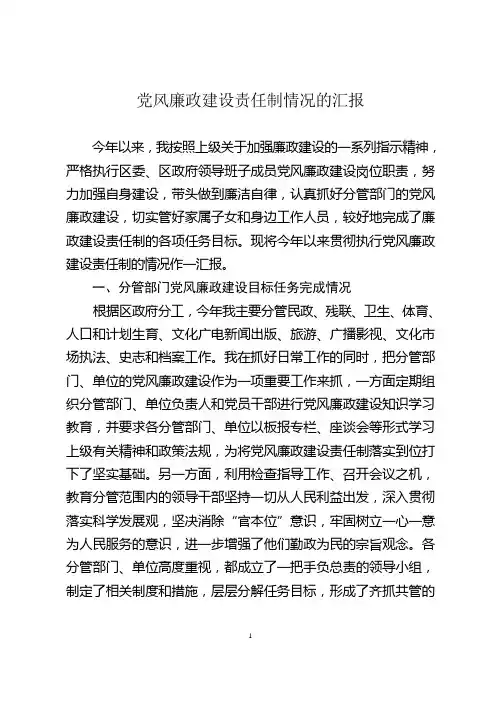 党风廉政建设责任制情况的汇报

今年以来，我按照上级关于加强廉政建设的一系列指示精神，严格执行区委、区政府领导班子成员党风廉政建设岗位职责，努力加强自身建设，带头做到廉洁自律，认真抓好分管部门的党风廉政建设，切实管好家属子女和身边工作人员，较好地完成了廉政建设责任制的各项任务目标。现将今年以来贯彻执行党风廉政建设责任制的情况作一汇报。

一、分管部门党风廉政建设目标任务完成情况

根据区政府分工，今年我主要分管民政、残联、卫生、体育、人口和计划生育、文化广电新闻出版、旅游、广播影视、文化市场执法、史志和档案工作。我在抓好日常工作的同时，把分管部门、单位的党风廉政建设作为一项重要工作来抓，一方面定期组织分管部门、单位负责人和党员干部进行党风廉政建设知识学习教育，并要求各分管部门、单位以板报专栏、座谈会等形式学习上级有关精神和政策法规，为将党风廉政建设责任制落实到位打下了坚实基础。另一方面，利用检查指导工作、召开会议之机，教育分管范围内的领导干部坚持一切从人民利益出发，深入贯彻落实科学发展观，坚决消除“官本位”意识，牢固树立一心一意为人民服务的意识，进一步增强了他们勤政为民的宗旨观念。各分管部门、单位高度重视，都成立了一把手负总责的领导小组，制定了相关制度和措施，层层分解任务目标，形成了齐抓共管的

1